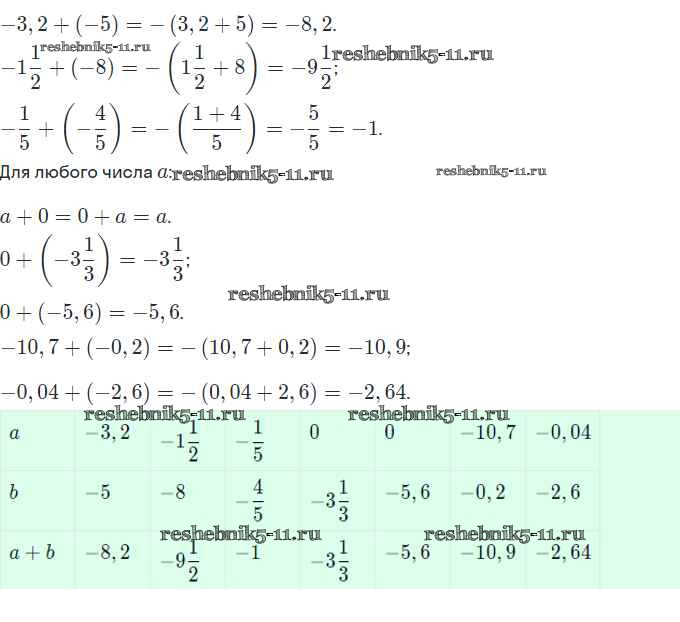 $-3,2+(-5)=-(3,2+5)=-8,2.$

reshebnik5-11.ru

$-1\frac{1}{2}+(-8)=-\left(1\frac{1}{2}+8\right)=-9\frac{1}{2};$ reshebnik5-11.ru

$-\frac{1}{5}+\left(-\frac{4}{5}\right)=-\left(\frac{1+4}{5}\right)=-\frac{5}{5}=-1.$

Для любого числа $a$: reshebnik5-11.ru reshebnik5-11.ru

$a+0=0+a=a.$

$0+\left(-3\frac{1}{3}\right)=-3\frac{1}{3};$

reshebnik5-11.ru

$0+(-5,6)=-5,6.$

$-10,7+(-0,2)=-(10,7+0,2)=-10,9;$

$-0,04+(-2,6)=-(0,04+2,6)=-2,64.$

reshebnik5-11.ru reshebnik5-11.ru

| $a$ | $-3,2$ | $-1\frac{1}{2}$ | $-\frac{1}{5}$ | $0$ | $0$ | $-10,7$ | $-0,04$ |
|---|---|---|---|---|---|---|---|
| $b$ | $-5$ | $-8$ | $-\frac{4}{5}$ | $-3\frac{1}{3}$ | $-5,6$ | $-0,2$ | $-2,6$ |
| $a+b$ | $-8,2$ | $-9\frac{1}{2}$ | $-1$ | $-3\frac{1}{3}$ | $-5,6$ | $-10,9$ | $-2,64$ |

reshebnik5-11.ru reshebnik5-11.ru